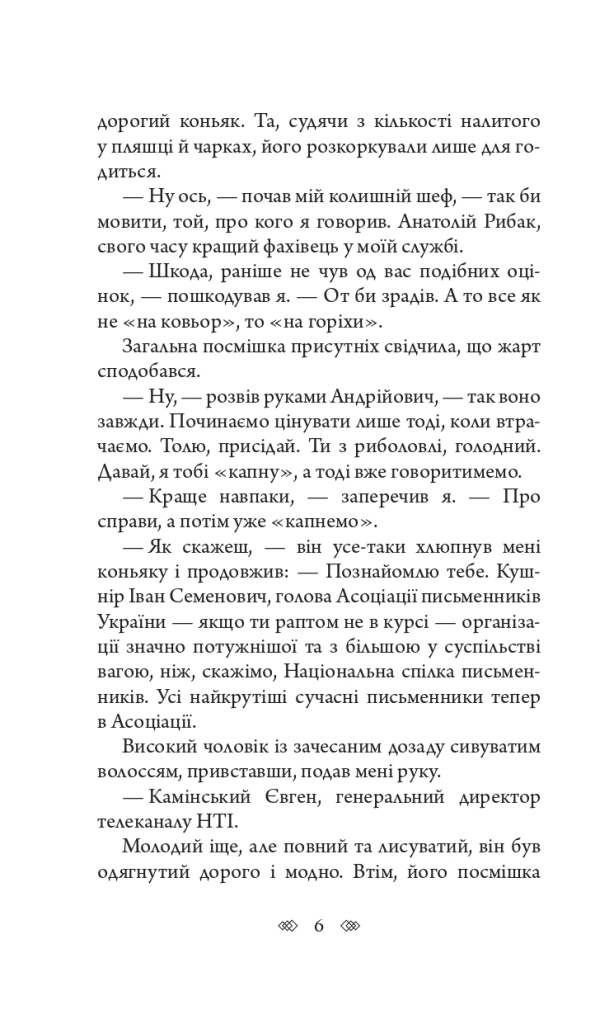 дорогий коньяк. Та, судячи з кількості налитого у пляшці й чарках, його розкоркували лише для годиться.

— Ну ось, — почав мій колишній шеф, — так би мовити, той, про кого я говорив. Анатолій Рибак, свого часу кращий фахівець у моїй службі.

— Шкода, раніше не чув од вас подібних оцінок, — пошкодував я. — От би зрадів. А то все як не «на ковьор», то «на горіхи».

Загальна посмішка присутніх свідчила, що жарт сподобався.

— Ну, — розвів руками Андрійович, — так воно завжди. Починаємо цінувати лише тоді, коли втрачаємо. Толю, присідай. Ти з риболовлі, голодний. Давай, я тобі «капну», а тоді вже говоритимемо.

— Краще навпаки, — заперечив я. — Про справи, а потім уже «капнемо».

— Як скажеш, — він усе-таки хлюпнув мені коньяку і продовжив: — Познайомлю тебе. Кушнір Іван Семенович, голова Асоціації письменників України — якщо ти раптом не в курсі — організації значно потужнішої та з більшою у суспільстві вагою, ніж, скажімо, Національна спілка письменників. Усі найкрутіші сучасні письменники тепер в Асоціації.

Високий чоловік із зачесаним дозаду сивуватим волоссям, привставши, подав мені руку.

— Камінський Євген, генеральний директор телеканалу НТІ.

Молодий іще, але повний та лисуватий, він був одягнутий дорого і модно. Втім, його посмішка

6